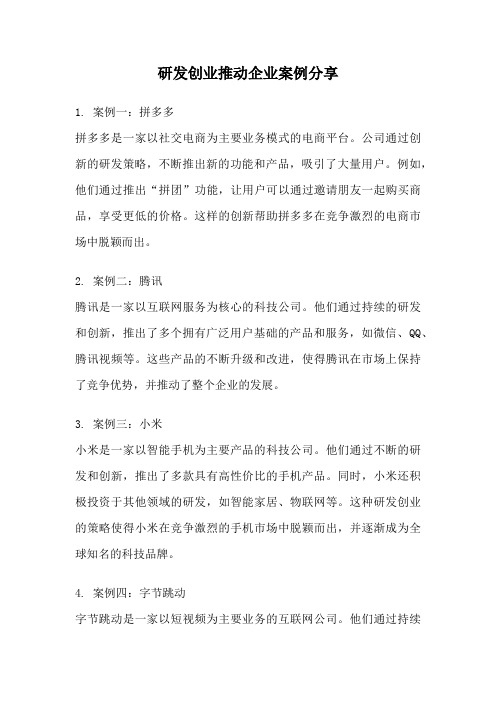 研发创业推动企业案例分享

1. 案例一：拼多多

拼多多是一家以社交电商为主要业务模式的电商平台。公司通过创新的研发策略，不断推出新的功能和产品，吸引了大量用户。例如，他们通过推出“拼团”功能，让用户可以通过邀请朋友一起购买商品，享受更低的价格。这样的创新帮助拼多多在竞争激烈的电商市场中脱颖而出。

2. 案例二：腾讯

腾讯是一家以互联网服务为核心的科技公司。他们通过持续的研发和创新，推出了多个拥有广泛用户基础的产品和服务，如微信、QQ、腾讯视频等。这些产品的不断升级和改进，使得腾讯在市场上保持了竞争优势，并推动了整个企业的发展。

3. 案例三：小米

小米是一家以智能手机为主要产品的科技公司。他们通过不断的研发和创新，推出了多款具有高性价比的手机产品。同时，小米还积极投资于其他领域的研发，如智能家居、物联网等。这种研发创业的策略使得小米在竞争激烈的手机市场中脱颖而出，并逐渐成为全球知名的科技品牌。

4. 案例四：字节跳动

字节跳动是一家以短视频为主要业务的互联网公司。他们通过持续